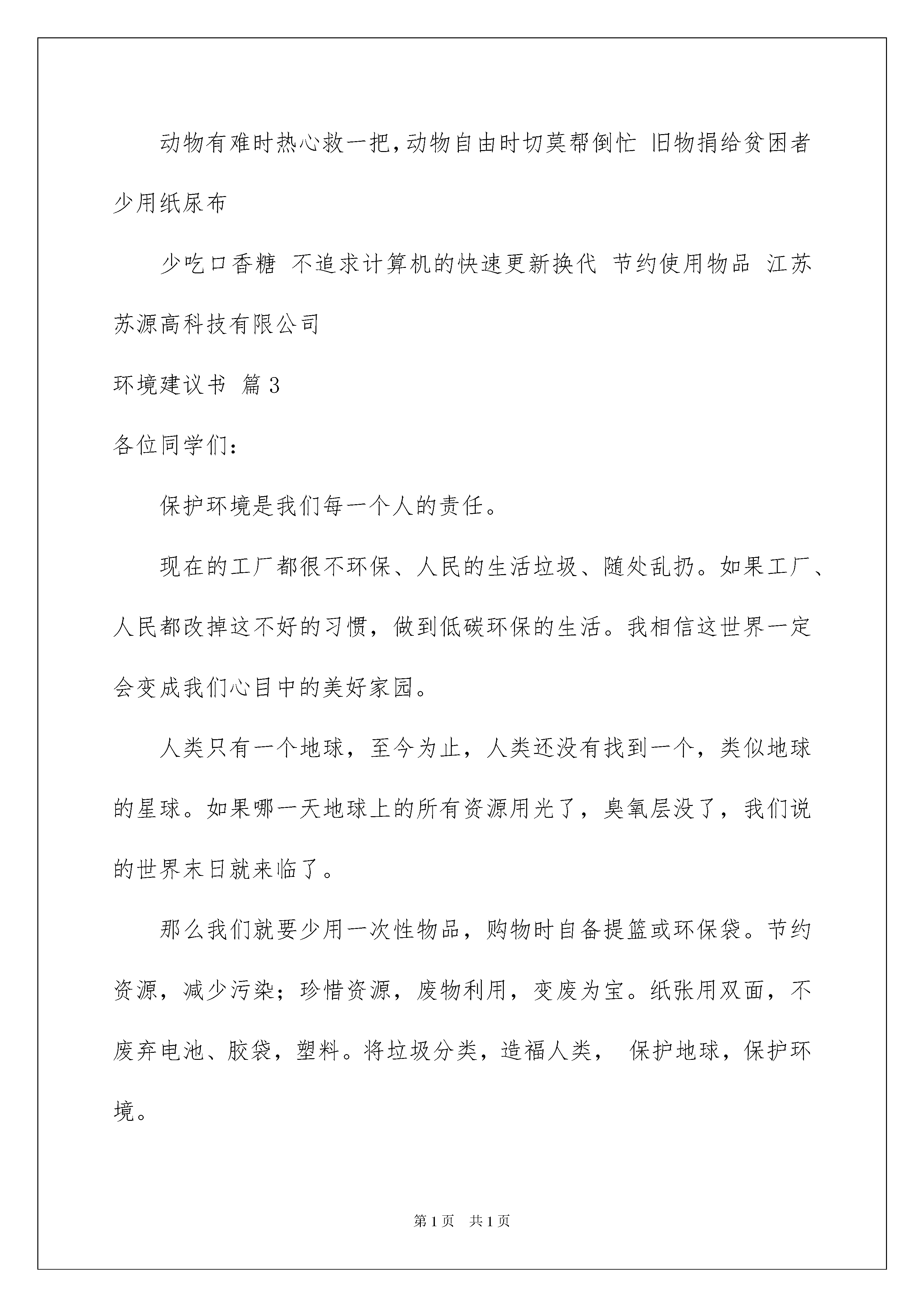 动物有难时热心救一把,动物自由时切莫帮倒忙 旧物捐给贫困者 少用纸尿布

少吃口香糖 不追求计算机的快速更新换代 节约使用物品 江苏苏源高科技有限公司

环境建议书 篇3

各位同学们：

保护环境是我们每一个人的责任。

现在的工厂都很不环保、人民的生活垃圾、随处乱扔。如果工厂、人民都改掉这不好的习惯，做到低碳环保的生活。我相信这世界一定会变成我们心目中的美好家园。

人类只有一个地球，至今为止，人类还没有找到一个，类似地球的星球。如果哪一天地球上的所有资源用光了，臭氧层没了，我们说的世界末日就来临了。

那么我们就要少用一次性物品，购物时自备提篮或环保袋。节约资源，减少污染；珍惜资源，废物利用，变废为宝。纸张用双面，不废弃电池、胶袋，塑料。将垃圾分类，造福人类， 保护地球，保护环境。

第1页 共1页